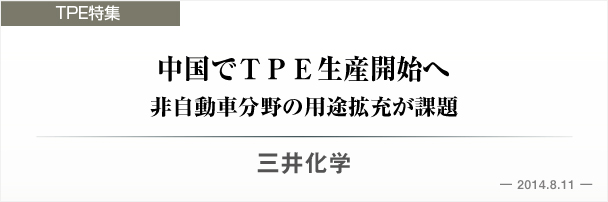 TPE特集

中国でＴＰＥ生産開始へ
非自動車分野の用途拡充が課題

三井化学

— 2014.8.11 —